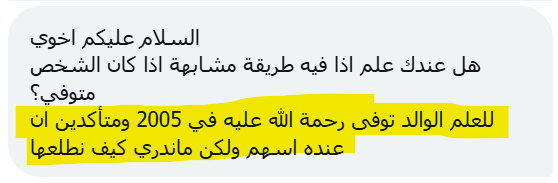 السلام عليكم اخوي
هل عندك علم اذا فيه طريقة مشابهة اذا كان الشخص متوفي؟
للعلم الوالد توفى رحمة الله عليه في 2005 ومتأكدين ان عنده اسهم ولكن ماندري كيف نطلعها